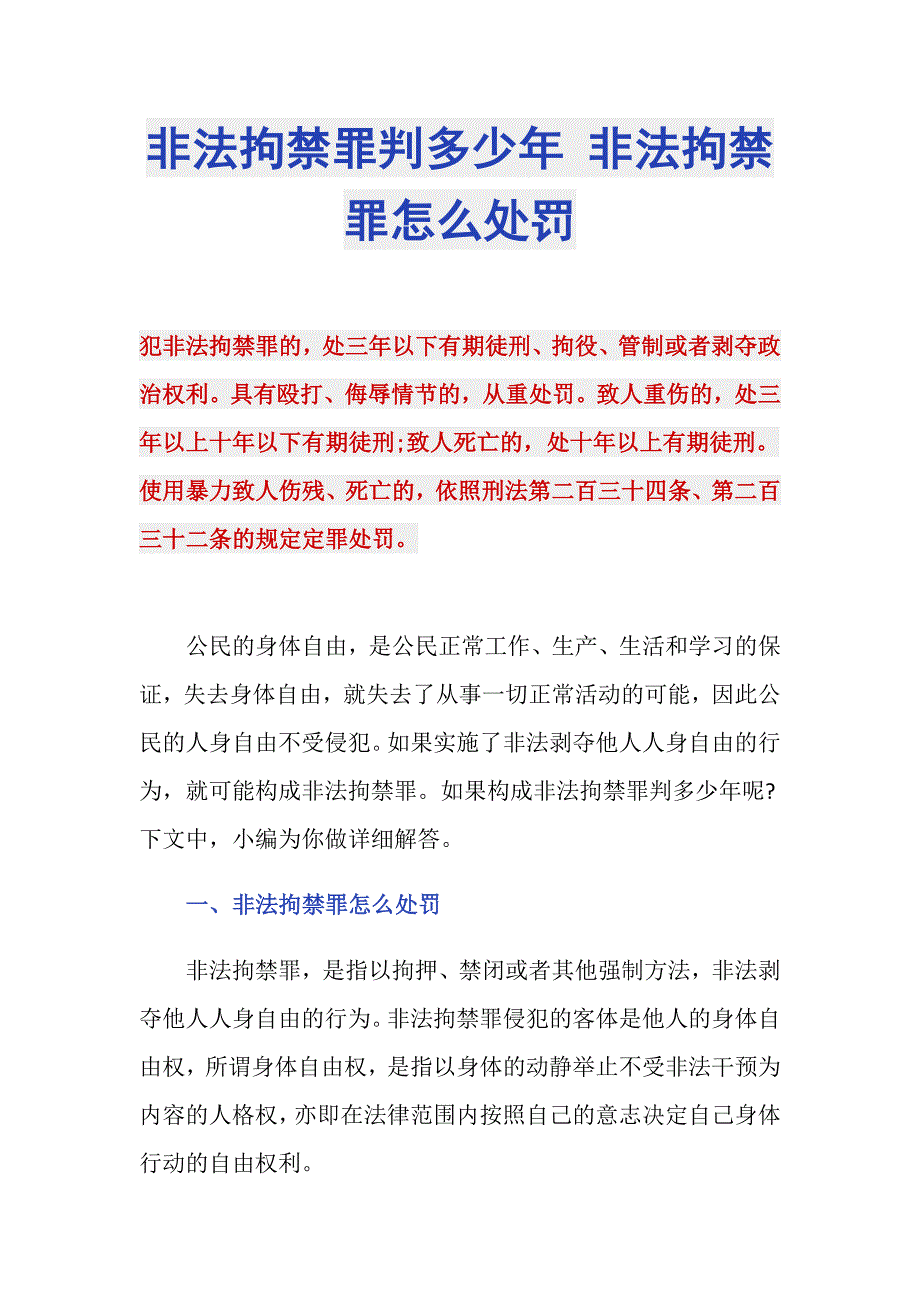 非法拘禁罪判多少年 非法拘禁罪怎么处罚

犯非法拘禁罪的，处三年以下有期徒刑、拘役、管制或者剥夺政治权利。具有殴打、侮辱情节的，从重处罚。致人重伤的，处三年以上十年以下有期徒刑;致人死亡的，处十年以上有期徒刑。使用暴力致人伤残、死亡的，依照刑法第二百三十四条、第二百三十二条的规定定罪处罚。

公民的身体自由，是公民正常工作、生产、生活和学习的保证，失去身体自由，就失去了从事一切正常活动的可能，因此公民的人身自由不受侵犯。如果实施了非法剥夺他人人身自由的行为，就可能构成非法拘禁罪。如果构成非法拘禁罪判多少年呢?下文中，小编为你做详细解答。

一、非法拘禁罪怎么处罚

非法拘禁罪，是指以拘押、禁闭或者其他强制方法，非法剥夺他人人身自由的行为。非法拘禁罪侵犯的客体是他人的身体自由权，所谓身体自由权，是指以身体的动静举止不受非法干预为内容的人格权，亦即在法律范围内按照自己的意志决定自己身体行动的自由权利。